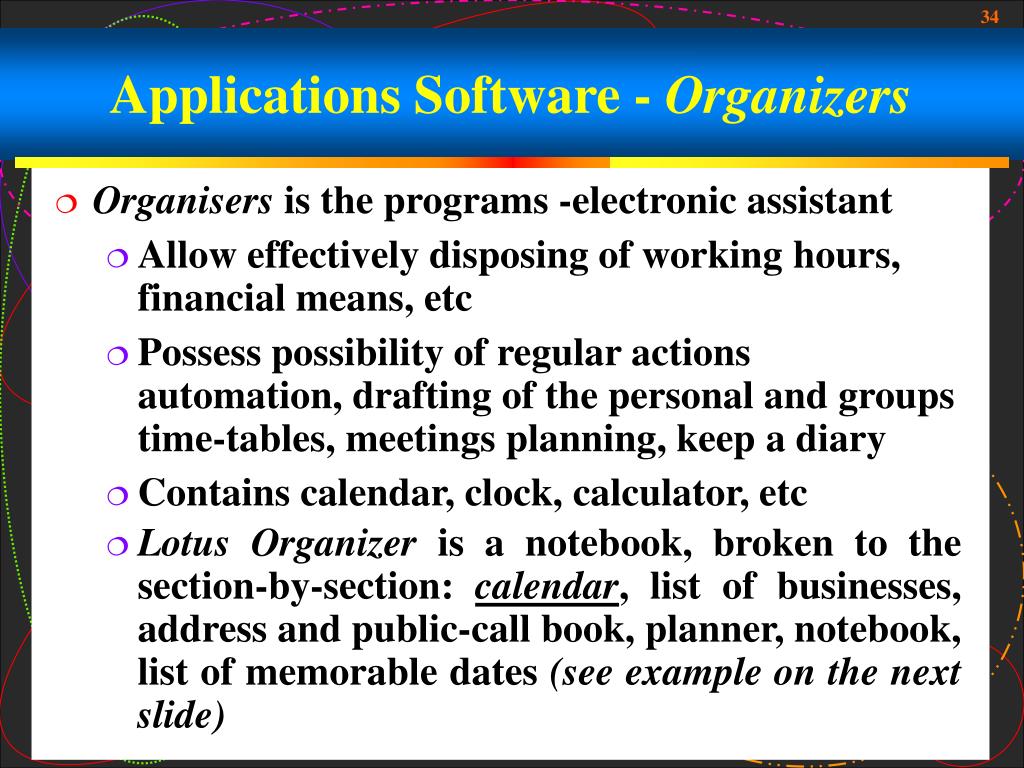 34

Applications Software - Organizers

Organisers is the programs -electronic assistant

Allow effectively disposing of working hours, financial means, etc

Possess possibility of regular actions automation, drafting of the personal and groups time-tables, meetings planning, keep a diary

Contains calendar, clock, calculator, etc

Lotus Organizer is a notebook, broken to the section-by-section: calendar, list of businesses, address and public-call book, planner, notebook, list of memorable dates (see example on the next slide)